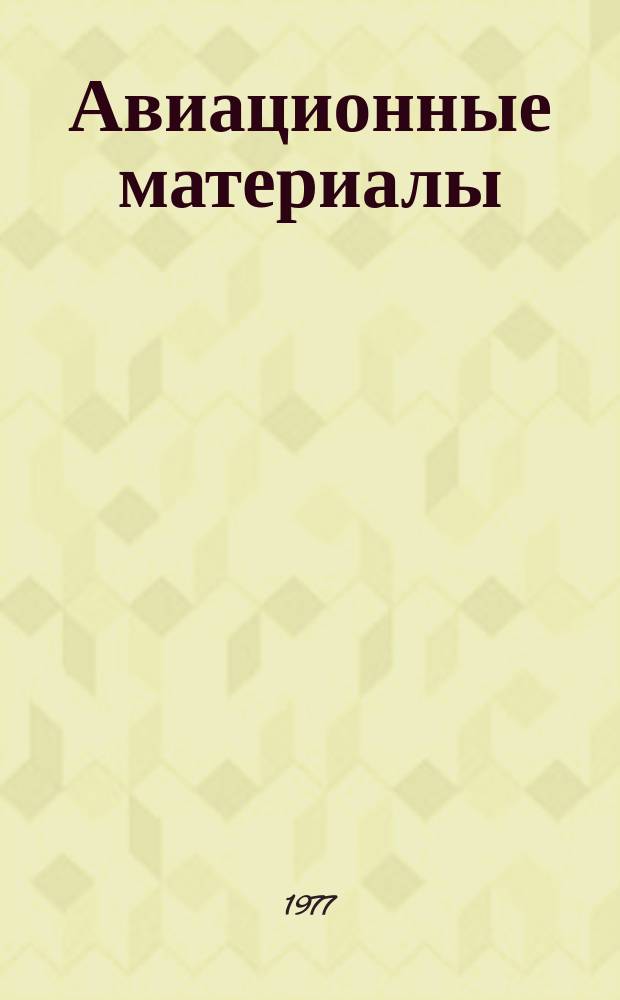 Авиационные материалы

1977